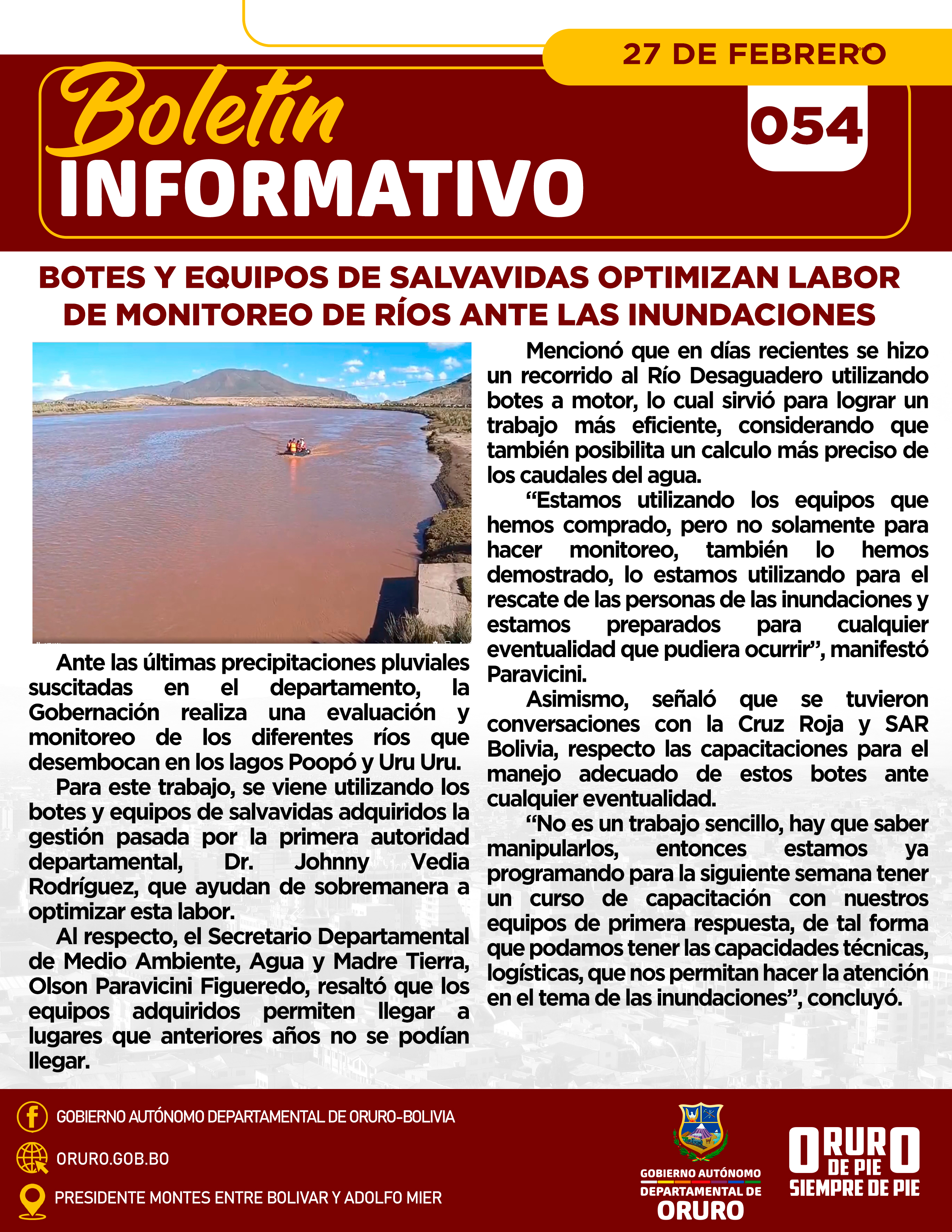 27 DE FEBRERO

Boletín INFORMATIVO

054

BOTES Y EQUIPOS DE SALVAVIDAS OPTIMIZAN LABOR DE MONITOREO DE RÍOS ANTE LAS INUNDACIONES

Ante las últimas precipitaciones pluviales suscitadas en el departamento, la Gobernación realiza una evaluación y monitoreo de los diferentes ríos que desembocan en los lagos Poopó y Uru Uru.

Para este trabajo, se viene utilizando los botes y equipos de salvavidas adquiridos la gestión pasada por la primera autoridad departamental, Dr. Johnny Vedia Rodríguez, que ayudan de sobremanera a optimizar esta labor.

Al respecto, el Secretario Departamental de Medio Ambiente, Agua y Madre Tierra, Olson Paravicini Figueredo, resaltó que los equipos adquiridos permiten llegar a lugares que anteriores años no se podían llegar.

Mencionó que en días recientes se hizo un recorrido al Río Desaguadero utilizando botes a motor, lo cual sirvió para lograr un trabajo más eficiente, considerando que también posibilita un calculo más preciso de los caudales del agua.

“Estamos utilizando los equipos que hemos comprado, pero no solamente para hacer monitoreo, también lo hemos demostrado, lo estamos utilizando para el rescate de las personas de las inundaciones y estamos preparados para cualquier eventualidad que pudiera ocurrir”, manifestó Paravicini.

Asimismo, señaló que se tuvieron conversaciones con la Cruz Roja y SAR Bolivia, respecto las capacitaciones para el manejo adecuado de estos botes ante cualquier eventualidad.

“No es un trabajo sencillo, hay que saber manipularlos, entonces estamos ya programando para la siguiente semana tener un curso de capacitación con nuestros equipos de primera respuesta, de tal forma que podamos tener las capacidades técnicas, logísticas, que nos permitan hacer la atención en el tema de las inundaciones”, concluyó.

GOBIERNO AUTÓNOMO DEPARTAMENTAL DE ORURO-BOLIVIA
ORURO.GOB.BO
PRESIDENTE MONTES ENTRE BOLIVAR Y ADOLFO MIER

GOBIERNO AUTÓNOMO DEPARTAMENTAL DE ORURO

ORURO DE PIE SIEMPRE DE PIE